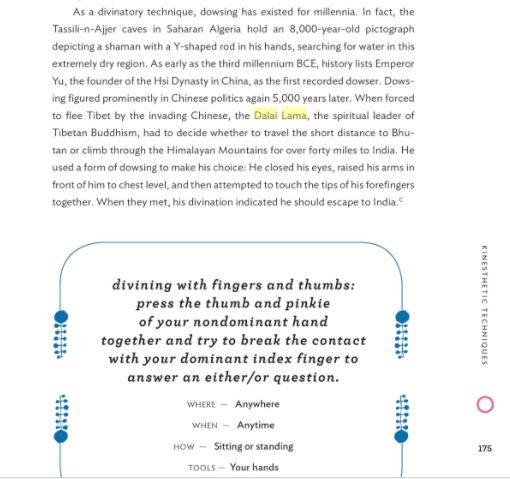 As a divinatory technique, dowsing has existed for millennia. In fact, the Tassili-n-Ajjer caves in Saharan Algeria hold an 8,000-year-old pictograph depicting a shaman with a Y-shaped rod in his hands, searching for water in this extremely dry region. As early as the third millennium BCE, history lists Emperor Yu, the founder of the Hsi Dynasty in China, as the first recorded dowser. Dowsing figured prominently in Chinese politics again 5,000 years later. When forced to flee Tibet by the invading Chinese, the Dalai Lama, the spiritual leader of Tibetan Buddhism, had to decide whether to travel the short distance to Bhutan or climb through the Himalayan Mountains for over forty miles to India. He used a form of dowsing to make his choice: He closed his eyes, raised his arms in front of him to chest level, and then attempted to touch the tips of his forefingers together. When they met, his divination indicated he should escape to India.$^{c}$

divining with fingers and thumbs: press the thumb and pinkie of your nondominant hand together and try to break the contact with your dominant index finger to answer an either/or question.

WHERE — Anywhere

WHEN — Anytime

HOW — Sitting or standing

TOOLS — Your hands

KINESTHETIC TECHNIQUES

175